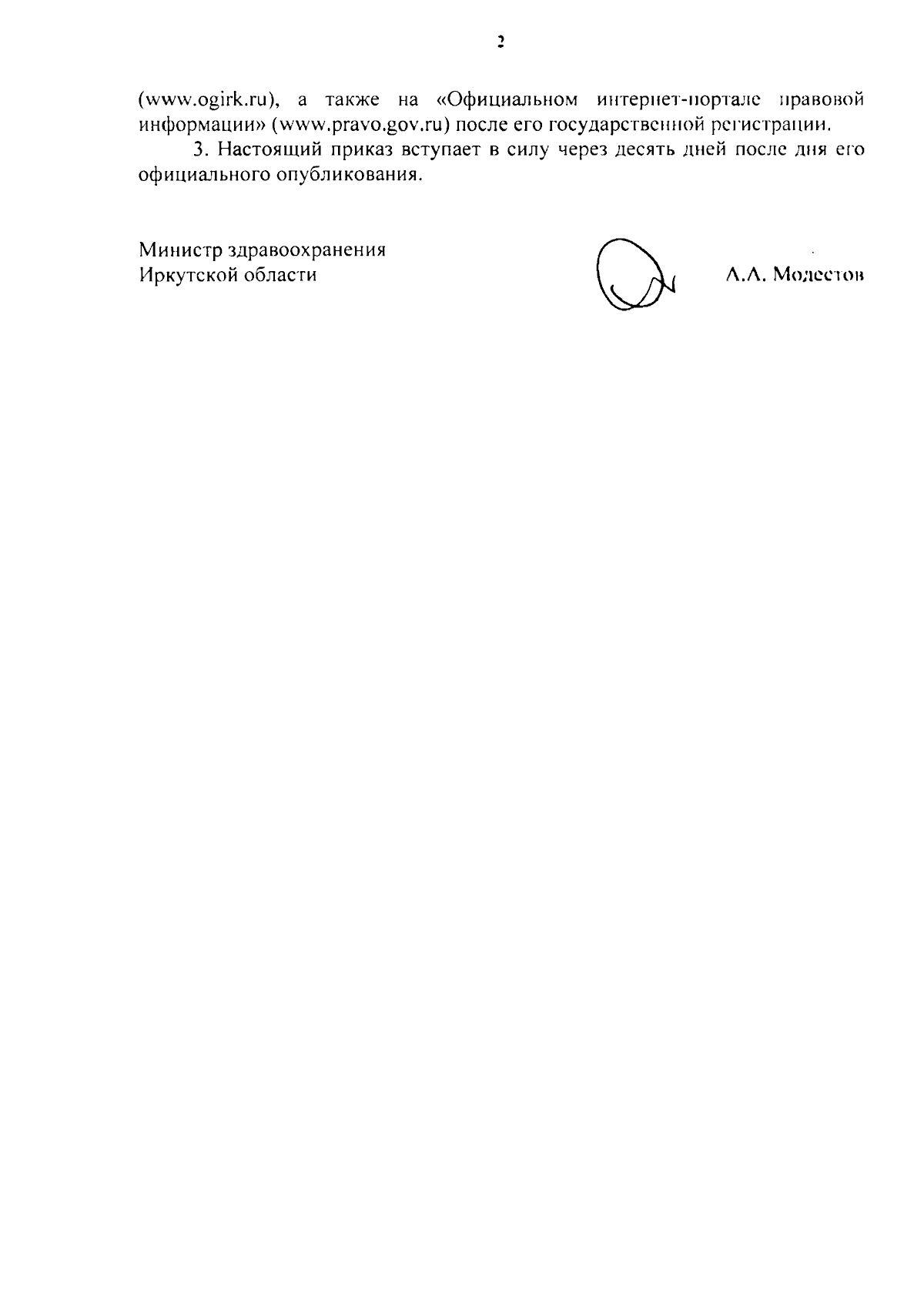 2

(www.ogirk.ru), а также на «Официальном интернет-портале правовой информации» (www.pravo.gov.ru) после его государственной регистрации.

3. Настоящий приказ вступает в силу через десять дней после дня его официального опубликования.

Министр здравоохранения
Иркутской области

А.А. Модестов